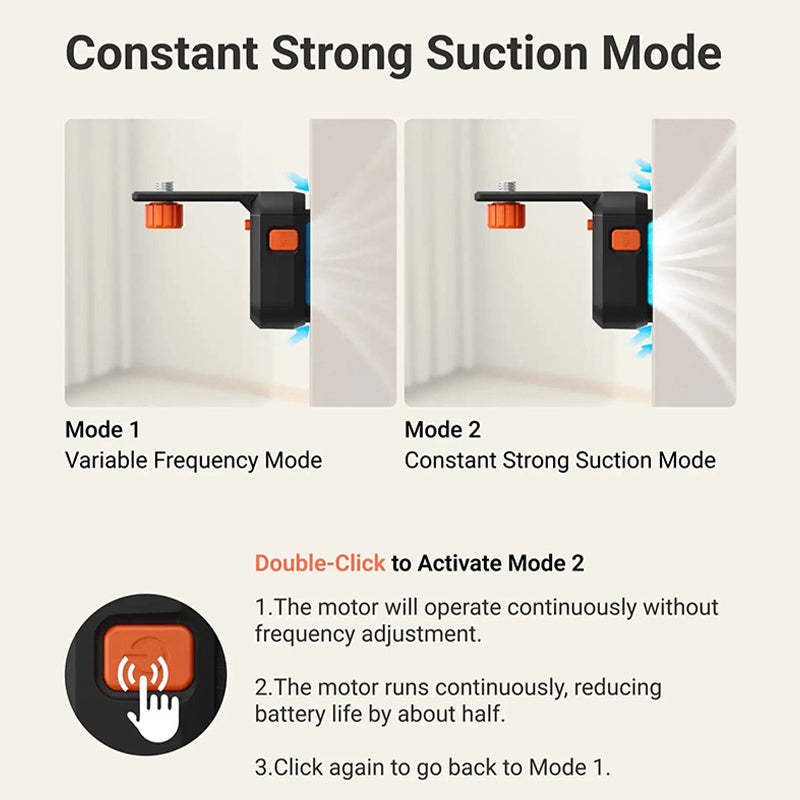 Constant Strong Suction Mode

Mode 1
Variable Frequency Mode

Mode 2
Constant Strong Suction Mode

Double-Click to Activate Mode 2

1.The motor will operate continuously without frequency adjustment.

2.The motor runs continuously, reducing battery life by about half.

3.Click again to go back to Mode 1.